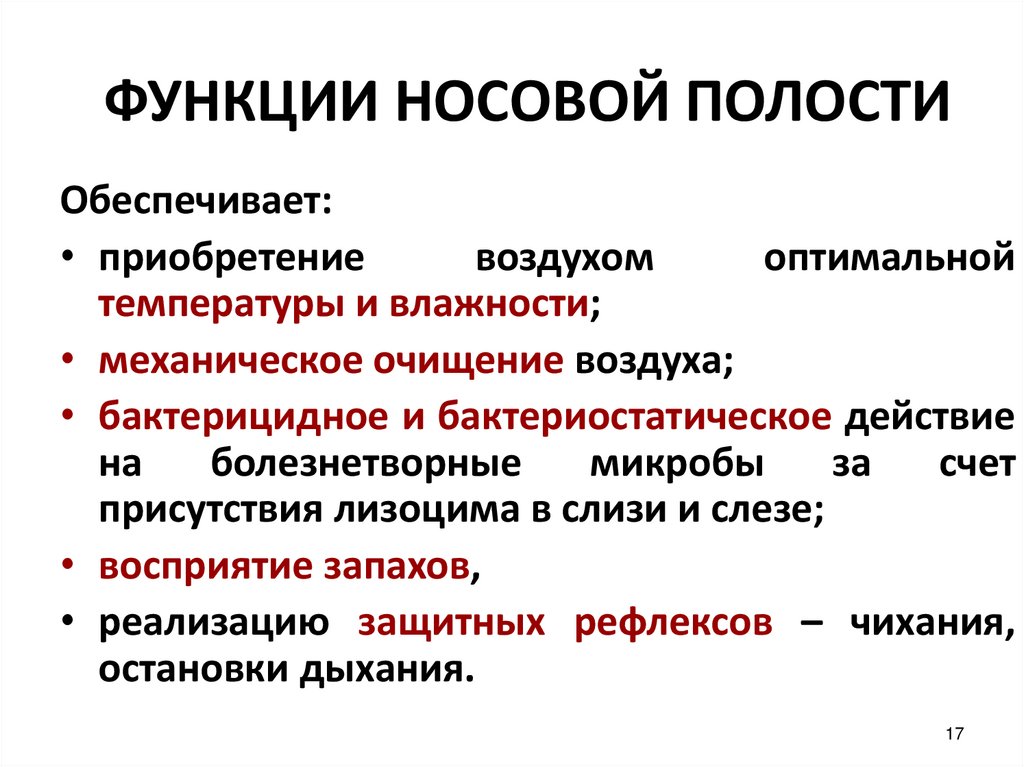 ФУНКЦИИ НОСОВОЙ ПОЛОСТИ

Обеспечивает:

• приобретение воздухом оптимальной температуры и влажности;

• механическое очищение воздуха;

• бактерицидное и бактериостатическое действие на болезнетворные микробы за счет присутствия лизоцима в слизи и слезе;

• восприятие запахов,

• реализацию защитных рефлексов – чихания, остановки дыхания.

17